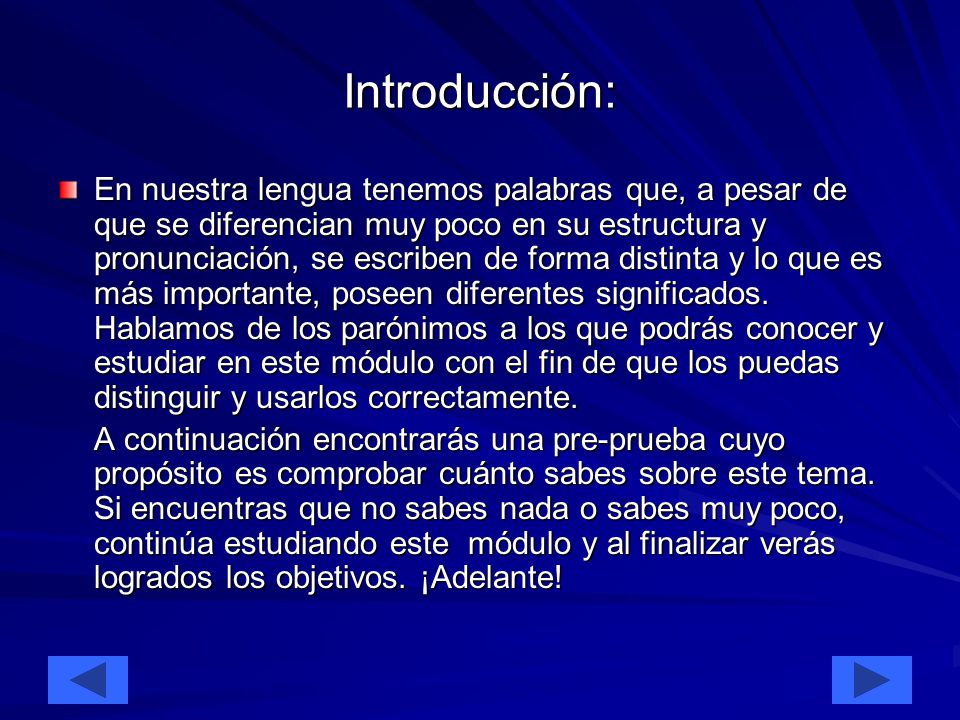 Introducción:

En nuestra lengua tenemos palabras que, a pesar de que se diferencian muy poco en su estructura y pronunciación, se escriben de forma distinta y lo que es más importante, poseen diferentes significados. Hablamos de los parónimos a los que podrás conocer y estudiar en este módulo con el fin de que los puedas distinguir y usarlos correctamente.

A continuación encontrarás una pre-prueba cuyo propósito es comprobar cuánto sabes sobre este tema. Si encuentras que no sabes nada o sabes muy poco, continúa estudiando este módulo y al finalizar verás logrados los objetivos. ¡Adelante!